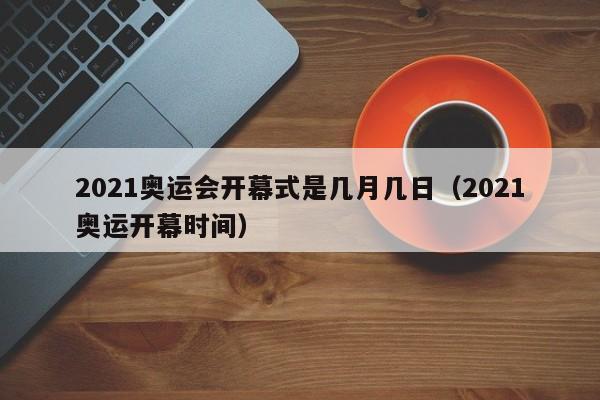 2021奥运会开幕式是几月几日（2021奥运开幕时间）